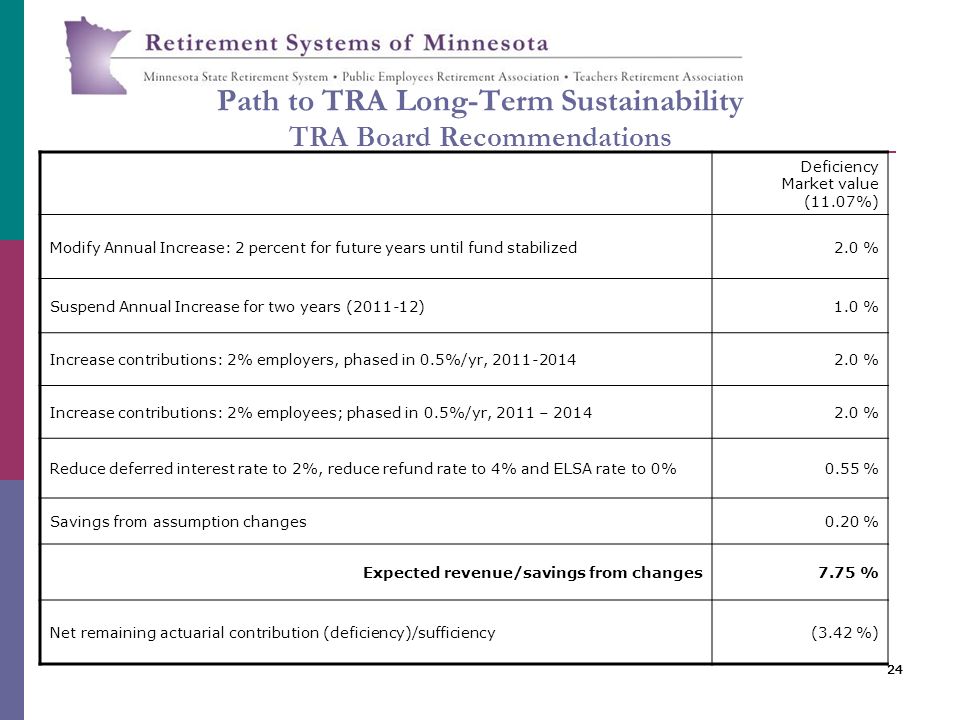 Retirement Systems of Minnesota

Minnesota State Retirement System • Public Employees Retirement Association • Teachers Retirement Association

Path to TRA Long-Term Sustainability
TRA Board Recommendations

| | Deficiency Market value (11.07%) |
|---|---|
| Modify Annual Increase: 2 percent for future years until fund stabilized | 2.0 % |
| Suspend Annual Increase for two years (2011-12) | 1.0 % |
| Increase contributions: 2% employers, phased in 0.5%/yr, 2011-2014 | 2.0 % |
| Increase contributions: 2% employees; phased in 0.5%/yr, 2011 – 2014 | 2.0 % |
| Reduce deferred interest rate to 2%, reduce refund rate to 4% and ELSA rate to 0% | 0.55 % |
| Savings from assumption changes | 0.20 % |
| **Expected revenue/savings from changes** | **7.75 %** |
| Net remaining actuarial contribution (deficiency)/sufficiency | (3.42 %) |

24